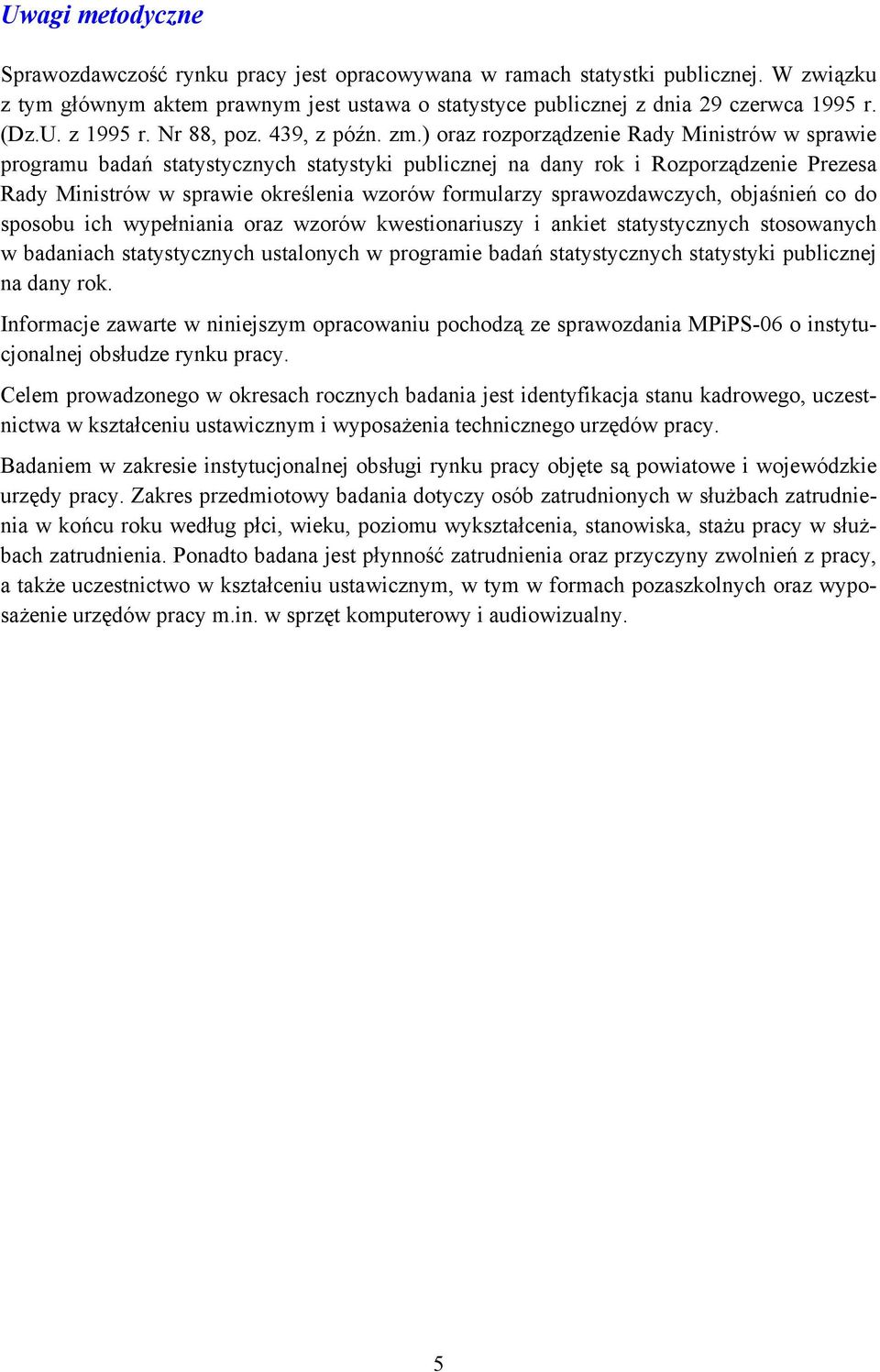 Uwagi metodyczne

Sprawozdawczość rynku pracy jest opracowywana w ramach statystki publicznej. W związku z tym głównym aktem prawnym jest ustawa o statystyce publicznej z dnia 29 czerwca 1995 r. (Dz.U. z 1995 r. Nr 88, poz. 439, z późn. zm.) oraz rozporządzenie Rady Ministrów w sprawie programu badań statystycznych statystyki publicznej na dany rok i Rozporządzenie Prezesa Rady Ministrów w sprawie określenia wzorów formularzy sprawozdawczych, objaśnień co do sposobu ich wypełniania oraz wzorów kwestionariuszy i ankiet statystycznych stosowanych w badaniach statystycznych ustalonych w programie badań statystycznych statystyki publicznej na dany rok.

Informacje zawarte w niniejszym opracowaniu pochodzą ze sprawozdania MPiPS-06 o instytucjonalnej obsłudze rynku pracy.

Celem prowadzonego w okresach rocznych badania jest identyfikacja stanu kadrowego, uczestnictwa w kształceniu ustawicznym i wyposażenia technicznego urzędów pracy.

Badaniem w zakresie instytucjonalnej obsługi rynku pracy objęte są powiatowe i wojewódzkie urzędy pracy. Zakres przedmiotowy badania dotyczy osób zatrudnionych w służbach zatrudnienia w końcu roku według płci, wieku, poziomu wykształcenia, stanowiska, stażu pracy w służbach zatrudnienia. Ponadto badana jest płynność zatrudnienia oraz przyczyny zwolnień z pracy, a także uczestnictwo w kształceniu ustawicznym, w tym w formach pozaszkolnych oraz wyposażenie urzędów pracy m.in. w sprzęt komputerowy i audiowizualny.

5